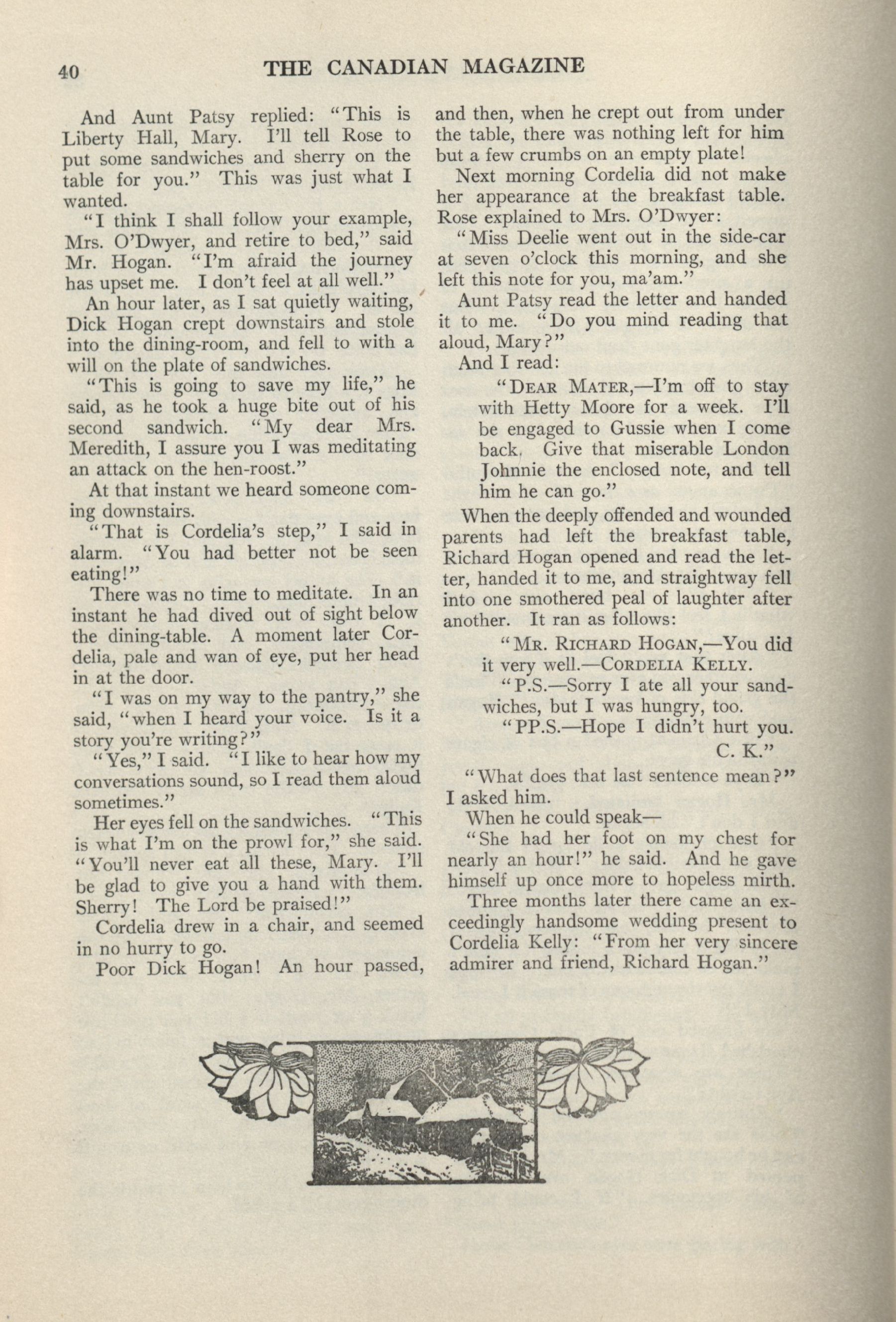 40 THE CANADIAN MAGAZINE

And Aunt Patsy replied: "This is Liberty Hall, Mary. I'll tell Rose to put some sandwiches and sherry on the table for you." This was just what I wanted.

"I think I shall follow your example, Mrs. O'Dwyer, and retire to bed," said Mr. Hogan. "I'm afraid the journey has upset me. I don't feel at all well."

An hour later, as I sat quietly waiting, Dick Hogan crept downstairs and stole into the dining-room, and fell to with a will on the plate of sandwiches.

"This is going to save my life," he said, as he took a huge bite out of his second sandwich. "My dear Mrs. Meredith, I assure you I was meditating an attack on the hen-roost."

At that instant we heard someone coming downstairs.

"That is Cordelia's step," I said in alarm. "You had better not be seen eating!"

There was no time to meditate. In an instant he had dived out of sight below the dining-table. A moment later Cordelia, pale and wan of eye, put her head in at the door.

"I was on my way to the pantry," she said, "when I heard your voice. Is it a story you're writing?"

"Yes," I said. "I like to hear how my conversations sound, so I read them aloud sometimes."

Her eyes fell on the sandwiches. "This is what I'm on the prowl for," she said. "You'll never eat all these, Mary. I'll be glad to give you a hand with them. Sherry! The Lord be praised!"

Cordelia drew in a chair, and seemed in no hurry to go.

Poor Dick Hogan! An hour passed, and then, when he crept out from under the table, there was nothing left for him but a few crumbs on an empty plate!

Next morning Cordelia did not make her appearance at the breakfast table. Rose explained to Mrs. O'Dwyer:

"Miss Deelie went out in the side-car at seven o'clock this morning, and she left this note for you, ma'am."

Aunt Patsy read the letter and handed it to me. "Do you mind reading that aloud, Mary?"

And I read:

"DEAR MATER,—I'm off to stay with Hetty Moore for a week. I'll be engaged to Gussie when I come back. Give that miserable London Johnnie the enclosed note, and tell him he can go."

When the deeply offended and wounded parents had left the breakfast table, Richard Hogan opened and read the letter, handed it to me, and straightway fell into one smothered peal of laughter after another. It ran as follows:

"MR. RICHARD HOGAN,—You did it very well.—CORDELIA KELLY.

"P.S.—Sorry I ate all your sandwiches, but I was hungry, too.

"PP.S.—Hope I didn't hurt you.
C. K."

"What does that last sentence mean?" I asked him.

When he could speak—

"She had her foot on my chest for nearly an hour!" he said. And he gave himself up once more to hopeless mirth.

Three months later there came an exceedingly handsome wedding present to Cordelia Kelly: "From her very sincere admirer and friend, Richard Hogan."